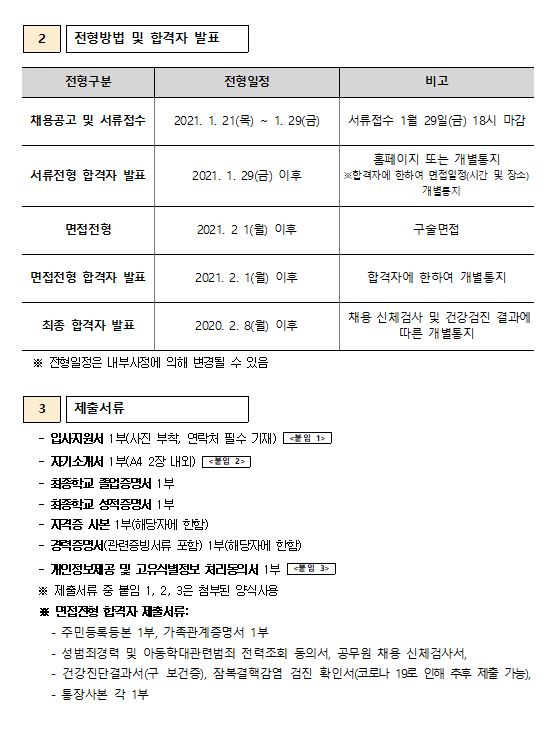 2 전형방법 및 합격자 발표

| 전형구분 | 전형일정 | 비고 |
|---|---|---|
| 채용공고 및 서류접수 | 2021. 1. 21(목) ~ 1. 29(금) | 서류접수 1월 29일(금) 18시 마감 |
| 서류전형 합격자 발표 | 2021. 1. 29(금) 이후 | 홈페이지 또는 개별통지 ※합격자에 한하여 면접일정(시간 및 장소) 개별통지 |
| 면접전형 | 2021. 2 1(월) 이후 | 구술면접 |
| 면접전형 합격자 발표 | 2021. 2. 1(월) 이후 | 합격자에 한하여 개별통지 |
| 최종 합격자 발표 | 2020. 2. 8(월) 이후 | 채용 신체검사 및 건강검진 결과에 따른 개별통지 |

※ 전형일정은 내부사정에 의해 변경될 수 있음

3 제출서류

- 입사지원서 1부(사진 부착, 연락처 필수 기재) <붙임 1>
- 자기소개서 1부(A4 2장 내외) <붙임 2>
- 최종학교 졸업증명서 1부
- 최종학교 성적증명서 1부
- 자격증 사본 1부(해당자에 한함)
- 경력증명서(관련증빙서류 포함) 1부(해당자에 한함)
- 개인정보제공 및 고유식별정보 처리동의서 1부 <붙임 3>
※ 제출서류 중 붙임 1, 2, 3은 첨부된 양식사용
※ 면접전형 합격자 제출서류:
- 주민등록등본 1부, 가족관계증명서 1부
- 성범죄경력 및 아동학대관련범죄 전력조회 동의서, 공무원 채용 신체검사서,
- 건강진단결과서(구 보건증), 잠복결핵감염 검진 확인서(코로나 19로 인해 추후 제출 가능),
- 통장사본 각 1부